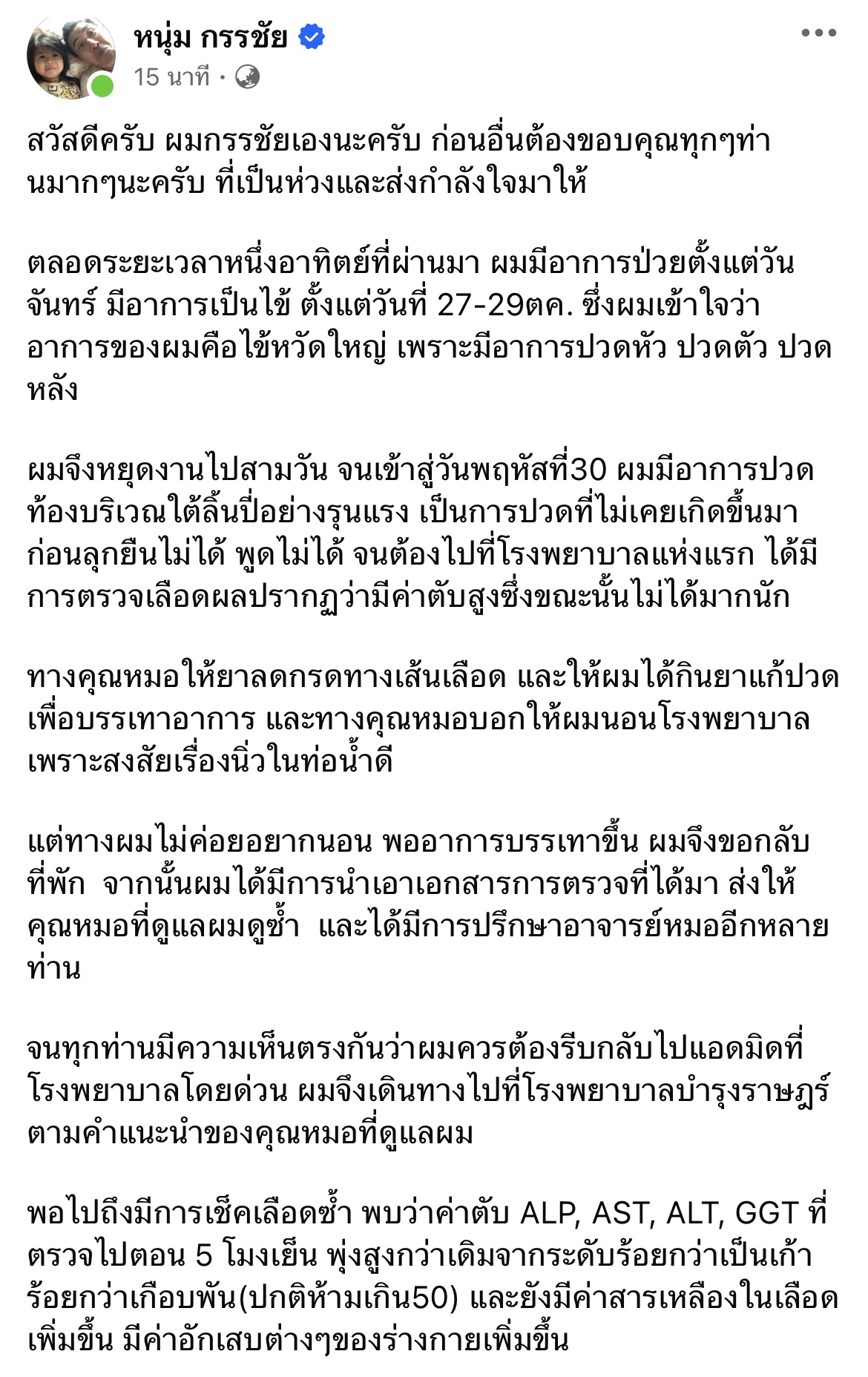 หนุ่ม กรรชัย
15 นาที ·

สวัสดีครับ ผมกรรชัยเองนะครับ ก่อนอื่นต้องขอบคุณทุกๆท่านมากๆนะครับ ที่เป็นห่วงและส่งกำลังใจมาให้

ตลอดระยะเวลาหนึ่งอาทิตย์ที่ผ่านมา ผมมีอาการป่วยตั้งแต่วันจันทร์ มีอาการเป็นไข้ ตั้งแต่วันที่ 27-29ตค. ซึ่งผมเข้าใจว่าอาการของผมคือไข้หวัดใหญ่ เพราะมีอาการปวดหัว ปวดตัว ปวดหลัง

ผมจึงหยุดงานไปสามวัน จนเข้าสู่วันพฤหัสที่30 ผมมีอาการปวดท้องบริเวณใต้ลิ้นปี่อย่างรุนแรง เป็นการปวดที่ไม่เคยเกิดขึ้นมาก่อนลุกยืนไม่ได้ พูดไม่ได้ จนต้องไปที่โรงพยาบาลแห่งแรก ได้มีการตรวจเลือดผลปรากฏว่ามีค่าตับสูงซึ่งขณะนั้นไม่ได้มากนัก

ทางคุณหมอให้ยาลดกรดทางเส้นเลือด และให้ผมได้กินยาแก้ปวดเพื่อบรรเทาอาการ และทางคุณหมอบอกให้ผมนอนโรงพยาบาลเพราะสงสัยเรื่องนิ่วในท่อน้ำดี

แต่ทางผมไม่ค่อยอยากนอน พออาการบรรเทาขึ้น ผมจึงขอกลับที่พัก  จากนั้นผมได้มีการนำเอาเอกสารการตรวจที่ได้มา ส่งให้คุณหมอที่ดูแลผมดูซ้ำ  และได้มีการปรึกษาอาจารย์หมออีกหลายท่าน

จนทุกท่านมีความเห็นตรงกันว่าผมควรต้องรีบกลับไปแอดมิดที่โรงพยาบาลโดยด่วน ผมจึงเดินทางไปที่โรงพยาบาลบำรุงราษฎร์ตามคำแนะนำของคุณหมอที่ดูแลผม

พอไปถึงมีการเช็คเลือดซ้ำ พบว่าค่าตับ ALP, AST, ALT, GGT ที่ตรวจไปตอน 5 โมงเย็น พุ่งสูงกว่าเดิมจากระดับร้อยกว่าเป็นเก้าร้อยกว่าเกือบพัน(ปกติห้ามเกิน50) และยังมีค่าสารเหลืองในเลือดเพิ่มขึ้น มีค่าอักเสบต่างๆของร่างกายเพิ่มขึ้น